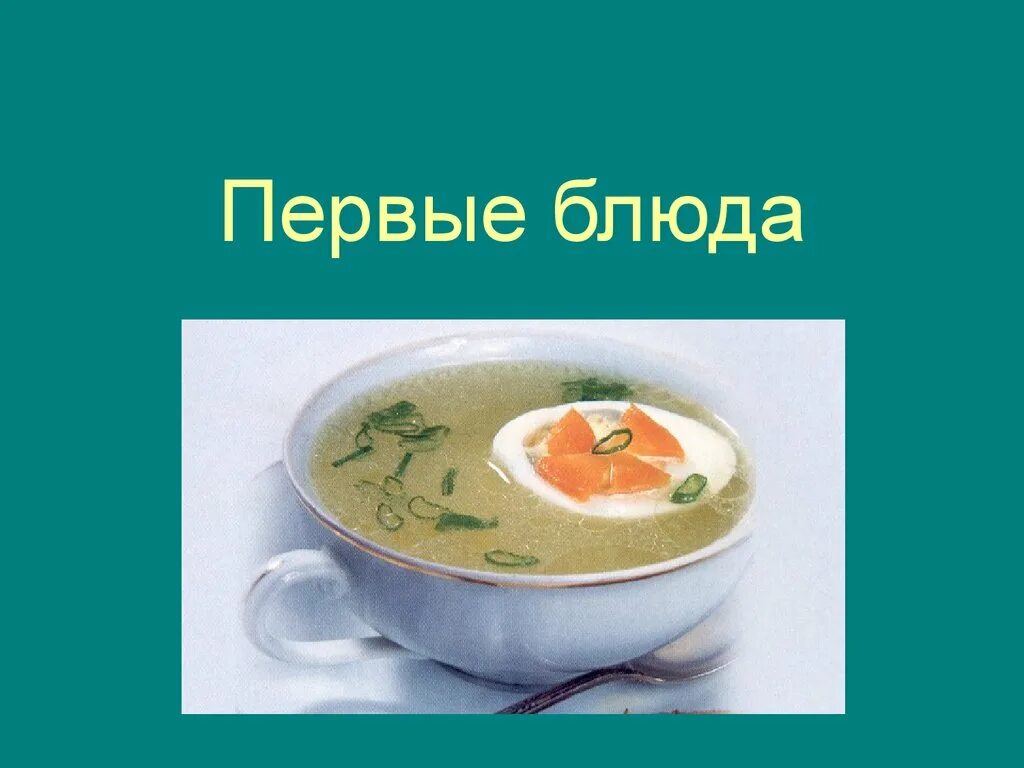 Первые блюда